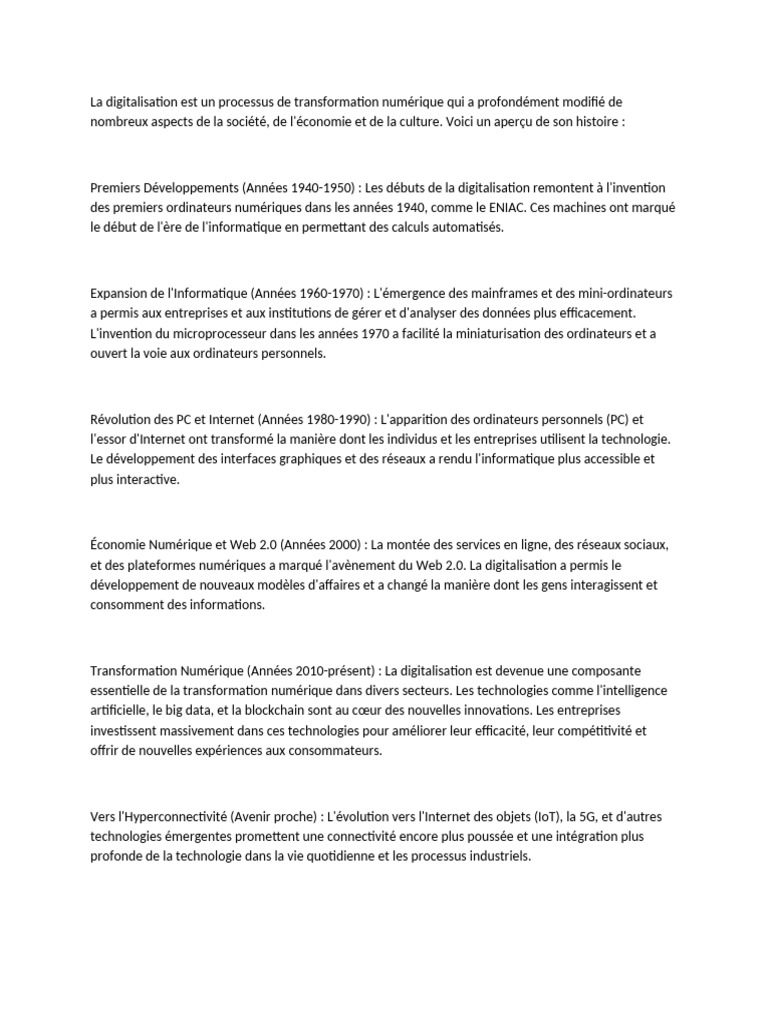 La digitalisation est un processus de transformation numérique qui a profondément modifié de nombreux aspects de la société, de l'économie et de la culture. Voici un aperçu de son histoire :

Premiers Développements (Années 1940-1950) : Les débuts de la digitalisation remontent à l'invention des premiers ordinateurs numériques dans les années 1940, comme le ENIAC. Ces machines ont marqué le début de l'ère de l'informatique en permettant des calculs automatisés.

Expansion de l'Informatique (Années 1960-1970) : L'émergence des mainframes et des mini-ordinateurs a permis aux entreprises et aux institutions de gérer et d'analyser des données plus efficacement. L'invention du microprocesseur dans les années 1970 a facilité la miniaturisation des ordinateurs et a ouvert la voie aux ordinateurs personnels.

Révolution des PC et Internet (Années 1980-1990) : L'apparition des ordinateurs personnels (PC) et l'essor d'Internet ont transformé la manière dont les individus et les entreprises utilisent la technologie. Le développement des interfaces graphiques et des réseaux a rendu l'informatique plus accessible et plus interactive.

Économie Numérique et Web 2.0 (Années 2000) : La montée des services en ligne, des réseaux sociaux, et des plateformes numériques a marqué l'avènement du Web 2.0. La digitalisation a permis le développement de nouveaux modèles d'affaires et a changé la manière dont les gens interagissent et consomment des informations.

Transformation Numérique (Années 2010-présent) : La digitalisation est devenue une composante essentielle de la transformation numérique dans divers secteurs. Les technologies comme l'intelligence artificielle, le big data, et la blockchain sont au cœur des nouvelles innovations. Les entreprises investissent massivement dans ces technologies pour améliorer leur efficacité, leur compétitivité et offrir de nouvelles expériences aux consommateurs.

Vers l'Hyperconnectivité (Avenir proche) : L'évolution vers l'Internet des objets (IoT), la 5G, et d'autres technologies émergentes promettent une connectivité encore plus poussée et une intégration plus profonde de la technologie dans la vie quotidienne et les processus industriels.